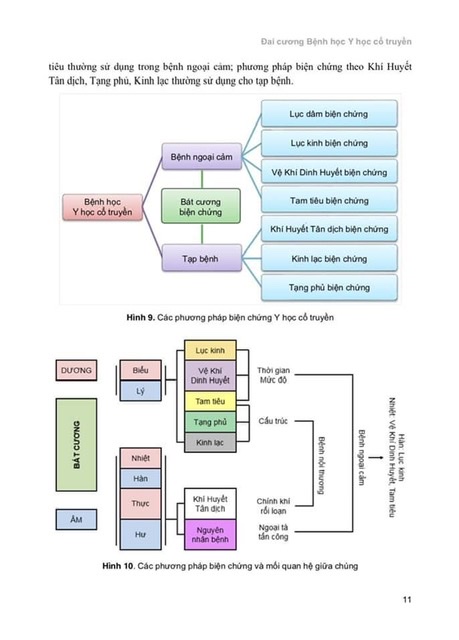 Đại cương Bệnh học Y học cổ truyền

tiêu thường sử dụng trong bệnh ngoại cảm; phương pháp biện chứng theo Khí Huyết Tân dịch, Tạng phủ, Kinh lạc thường sử dụng cho tạp bệnh.

Bệnh học Y học cổ truyền

Bệnh ngoại cảm

Bát cương biện chứng

Tạp bệnh

Lục dâm biện chứng

Lục kinh biện chứng

Vệ Khí Dinh Huyết biện chứng

Tam tiêu biện chứng

Khí Huyết Tân dịch biện chứng

Kinh lạc biện chứng

Tạng phủ biện chứng

Hình 9. Các phương pháp biện chứng Y học cổ truyền

DƯƠNG

BÁT CƯƠNG

ÂM

Biểu

Lý

Nhiệt

Hàn

Thực

Hư

Lục kinh

Vệ Khí Dinh Huyết

Tam tiêu

Tạng phủ

Kinh lạc

Khí Huyết Tân dịch

Nguyên nhân bệnh

Thời gian Mức độ

Cấu trúc

Chính khí rối loạn

Ngoại tà tấn công

Bệnh nội thương

Bệnh ngoại cảm

Hàn: Lục kinh
Nhiệt: Vệ Khí Dinh Huyết, Tam tiêu

Hình 10. Các phương pháp biện chứng và mối quan hệ giữa chúng

11